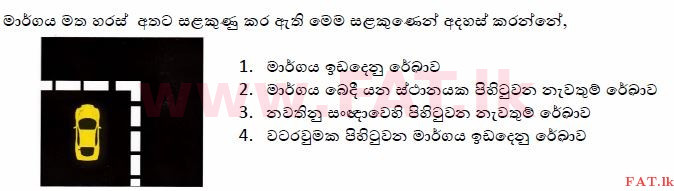 මාර්ගය මත හරස් අතට සළකුණු කර ඇති මෙම සළකුණෙන් අදහස් කරන්නේ,

1. මාර්ගය ඉඩදෙනු රේඛාව
2. මාර්ගය බෙදී යන ස්ථානයක පිහිටුවන නැවතුම් රේඛාව
3. නවතිනු සංඥාවෙහි පිහිටුවන නැවතුම් රේඛාව
4. වටරවුමක පිහිටුවන මාර්ගය ඉඩදෙනු රේඛාව

www.FAT.lk

FAT.lk